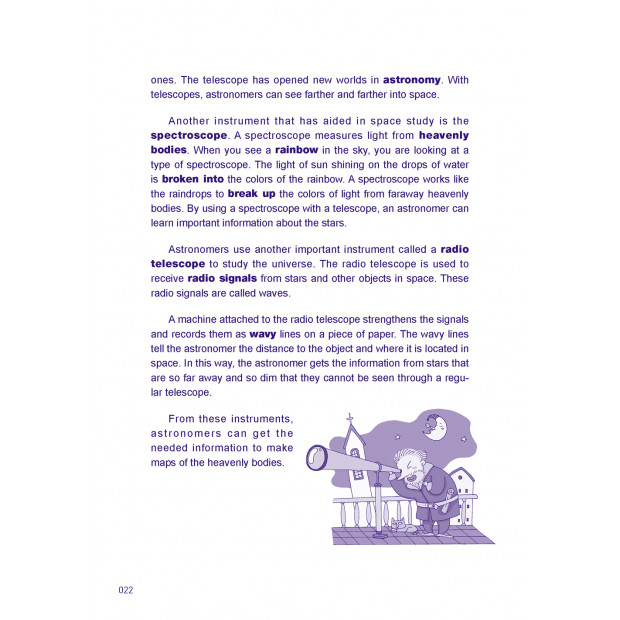 ones. The telescope has opened new worlds in astronomy. With telescopes, astronomers can see farther and farther into space.

Another instrument that has aided in space study is the spectroscope. A spectroscope measures light from heavenly bodies. When you see a rainbow in the sky, you are looking at a type of spectroscope. The light of sun shining on the drops of water is broken into the colors of the rainbow. A spectroscope works like the raindrops to break up the colors of light from faraway heavenly bodies. By using a spectroscope with a telescope, an astronomer can learn important information about the stars.

Astronomers use another important instrument called a radio telescope to study the universe. The radio telescope is used to receive radio signals from stars and other objects in space. These radio signals are called waves.

A machine attached to the radio telescope strengthens the signals and records them as wavy lines on a piece of paper. The wavy lines tell the astronomer the distance to the object and where it is located in space. In this way, the astronomer gets the information from stars that are so far away and so dim that they cannot be seen through a regular telescope.

From these instruments, astronomers can get the needed information to make maps of the heavenly bodies.

022